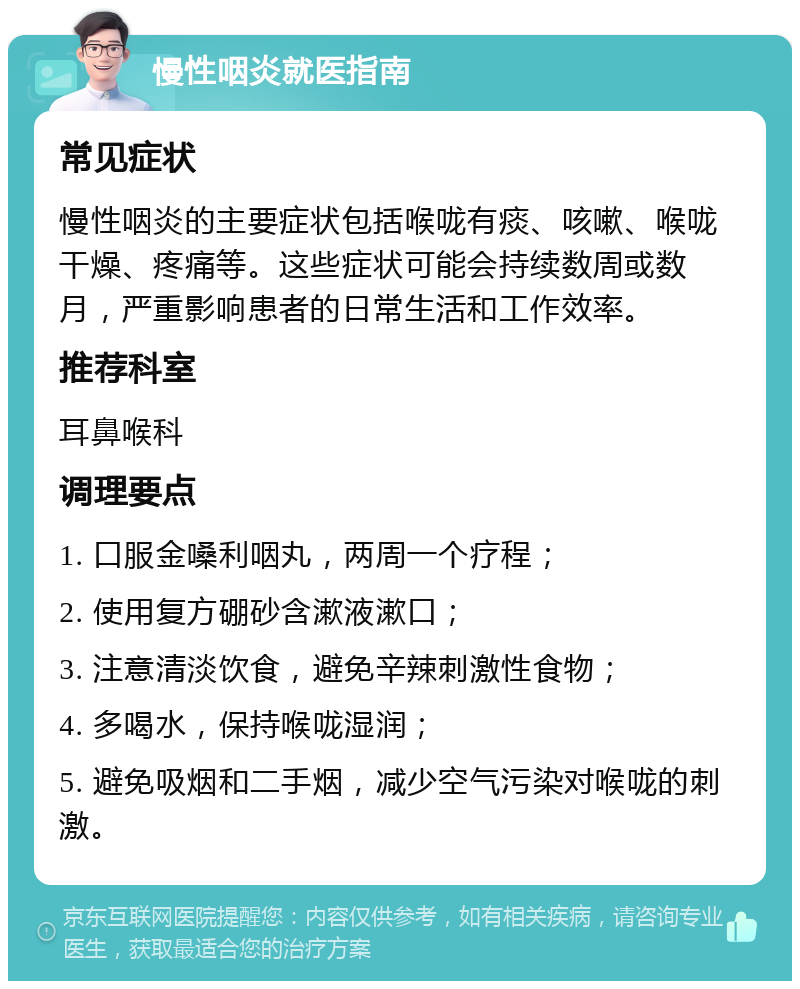 慢性咽炎就医指南

常见症状

慢性咽炎的主要症状包括喉咙有痰、咳嗽、喉咙干燥、疼痛等。这些症状可能会持续数周或数月，严重影响患者的日常生活和工作效率。

推荐科室

耳鼻喉科

调理要点

1. 口服金嗓利咽丸，两周一个疗程；

2. 使用复方硼砂含漱液漱口；

3. 注意清淡饮食，避免辛辣刺激性食物；

4. 多喝水，保持喉咙湿润；

5. 避免吸烟和二手烟，减少空气污染对喉咙的刺激。

京东互联网医院提醒您：内容仅供参考，如有相关疾病，请咨询专业医生，获取最适合您的治疗方案